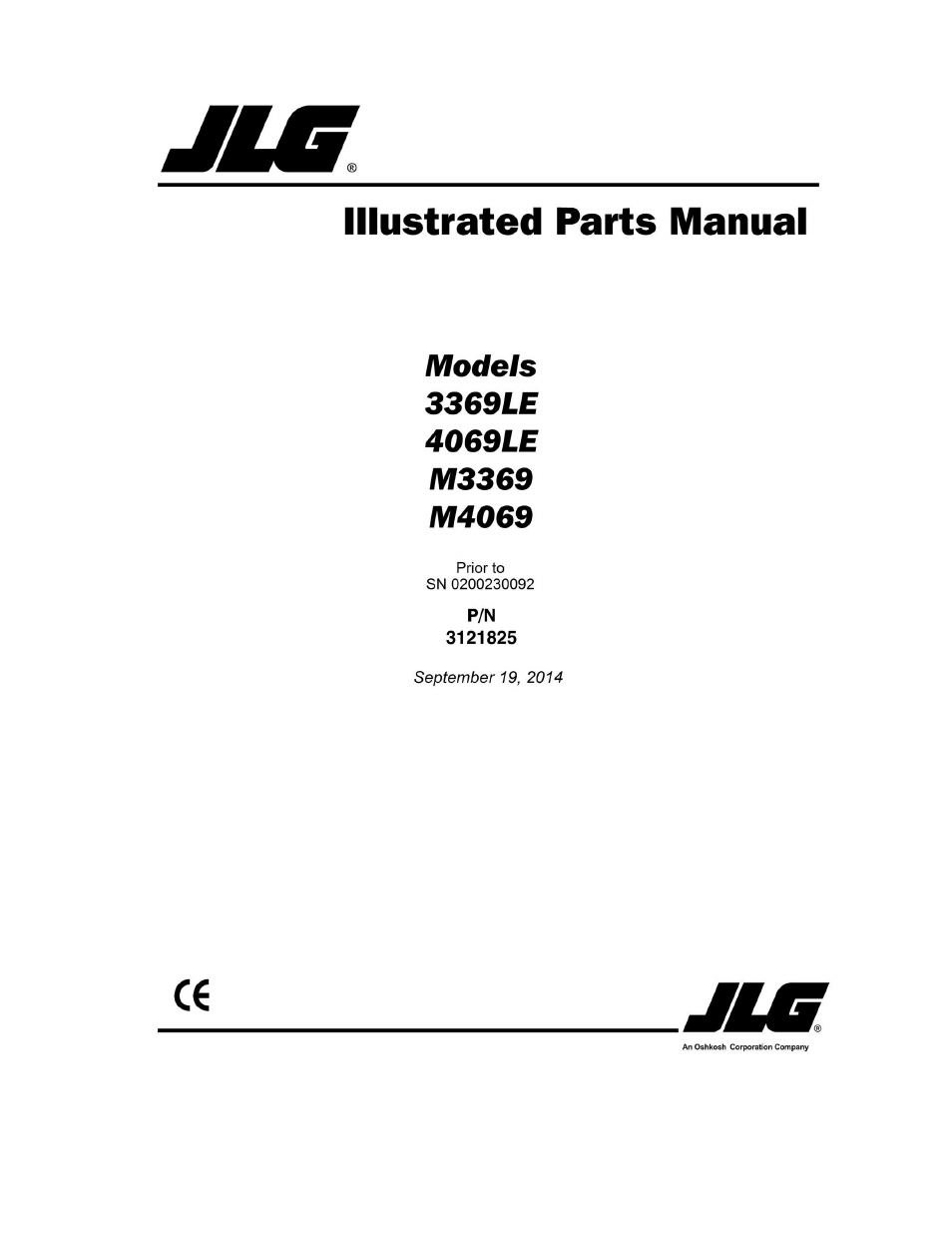 JLG®

Illustrated Parts Manual

Models
3369LE
4069LE
M3369
M4069

Prior to
SN 0200230092

P/N
3121825

September 19, 2014

CE

JLG®
An Oshkosh Corporation Company